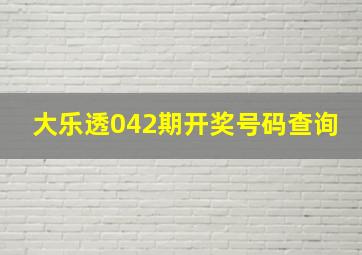 大乐透042期开奖号码查询